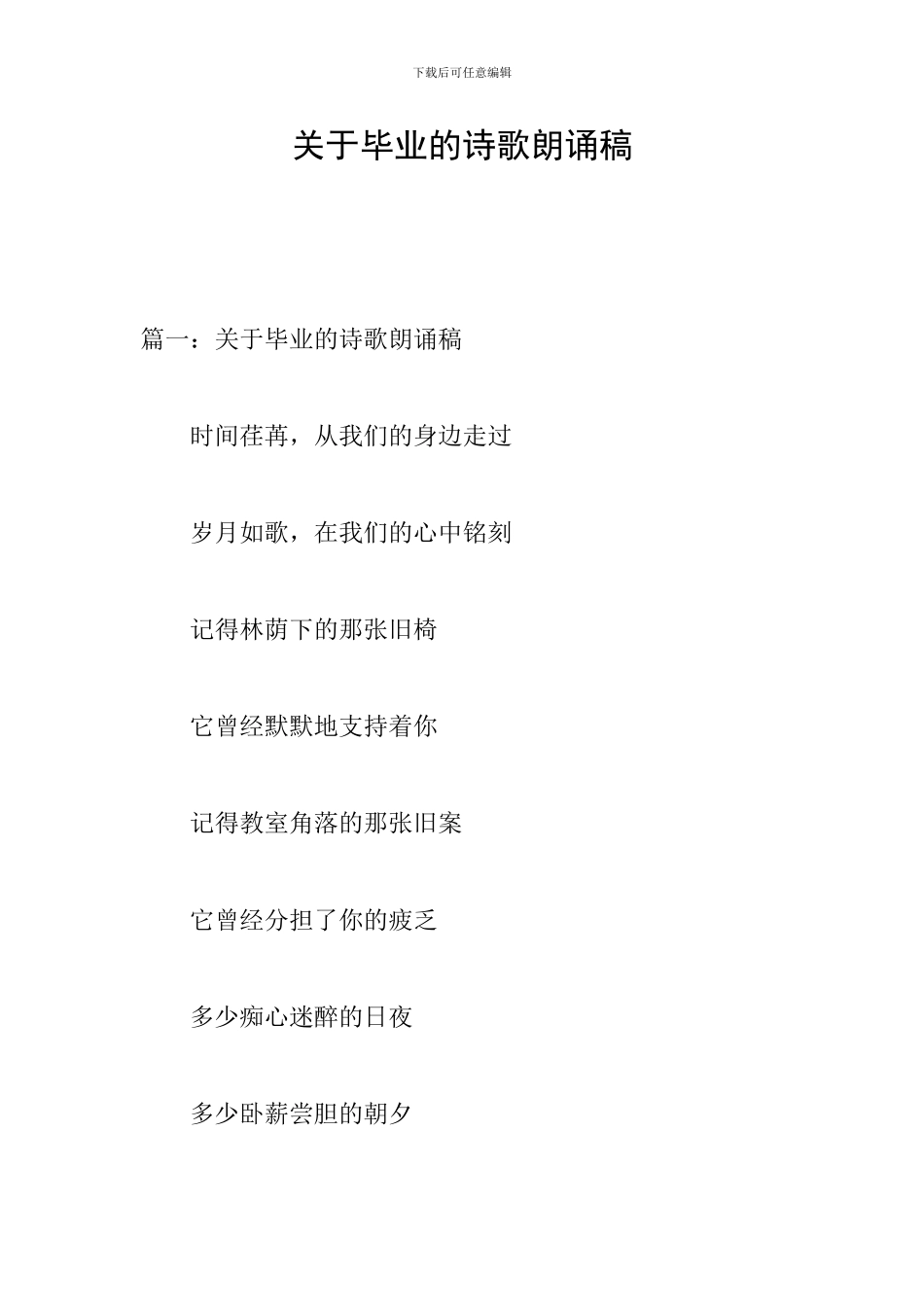 下载后可任意编辑

关于毕业的诗歌朗诵稿

篇一：关于毕业的诗歌朗诵稿

时间荏苒，从我们的身边走过

岁月如歌，在我们的心中铭刻

记得林荫下的那张旧椅

它曾经默默地支持着你

记得教室角落的那张旧案

它曾经分担了你的疲乏

多少痴心迷醉的日夜

多少卧薪尝胆的朝夕